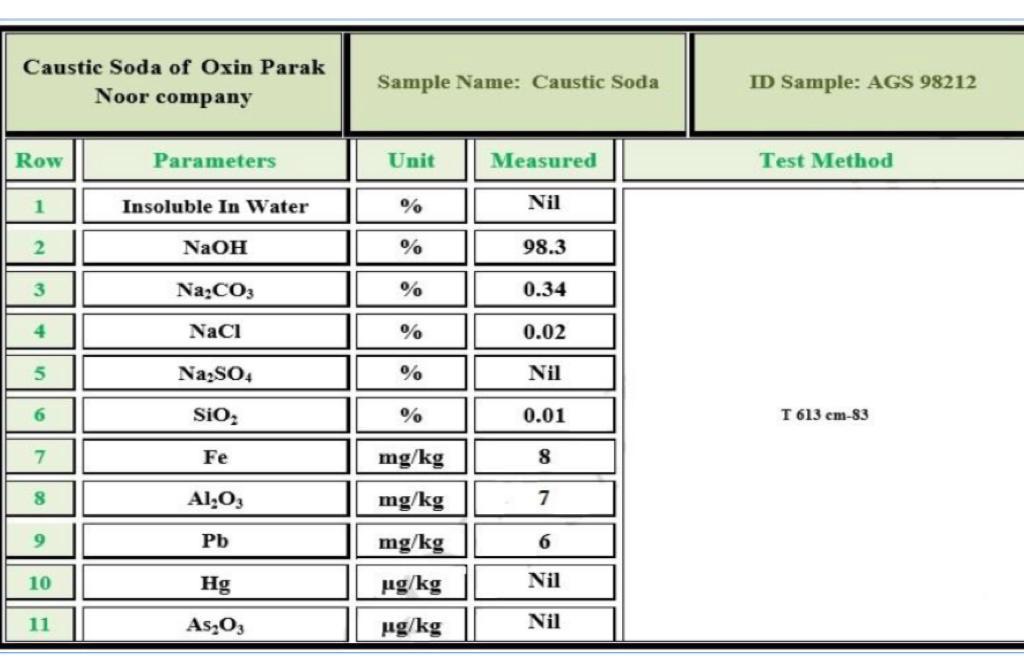 Caustic Soda of Oxin Parak Noor company

Sample Name: Caustic Soda

ID Sample: AGS 98212

| Row | Parameters | Unit | Measured | Test Method |
|---|---|---|---|---|
| 1 | Insoluble In Water | % | Nil | T 613 cm-83 |
| 2 | NaOH | % | 98.3 | |
| 3 | $Na_2CO_3$ | % | 0.34 | |
| 4 | NaCl | % | 0.02 | |
| 5 | $Na_2SO_4$ | % | Nil | |
| 6 | $SiO_2$ | % | 0.01 | |
| 7 | Fe | mg/kg | 8 | |
| 8 | $Al_2O_3$ | mg/kg | 7 | |
| 9 | Pb | mg/kg | 6 | |
| 10 | Hg | µg/kg | Nil | |
| 11 | $As_2O_3$ | µg/kg | Nil | |